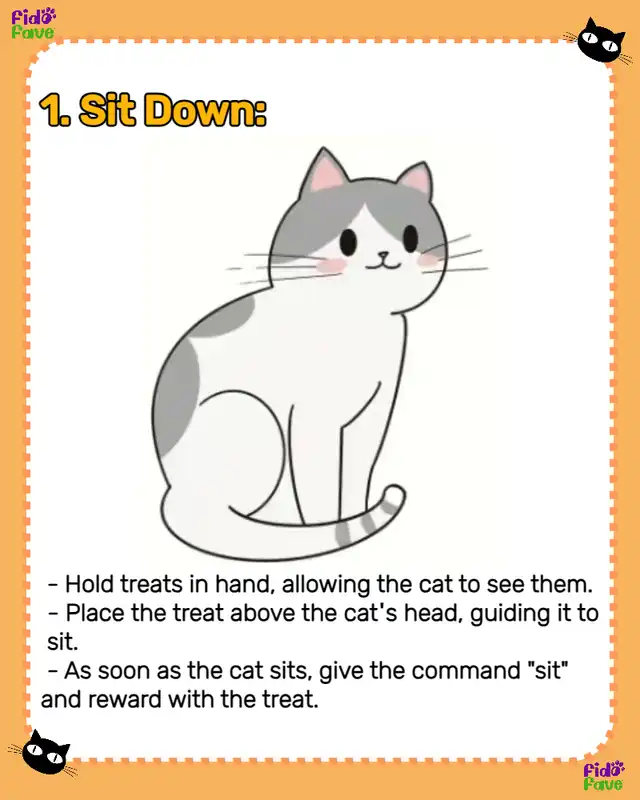 Fido Fave

1. Sit Down:

- Hold treats in hand, allowing the cat to see them.
- Place the treat above the cat's head, guiding it to sit.
- As soon as the cat sits, give the command "sit" and reward with the treat.

Fido Fave